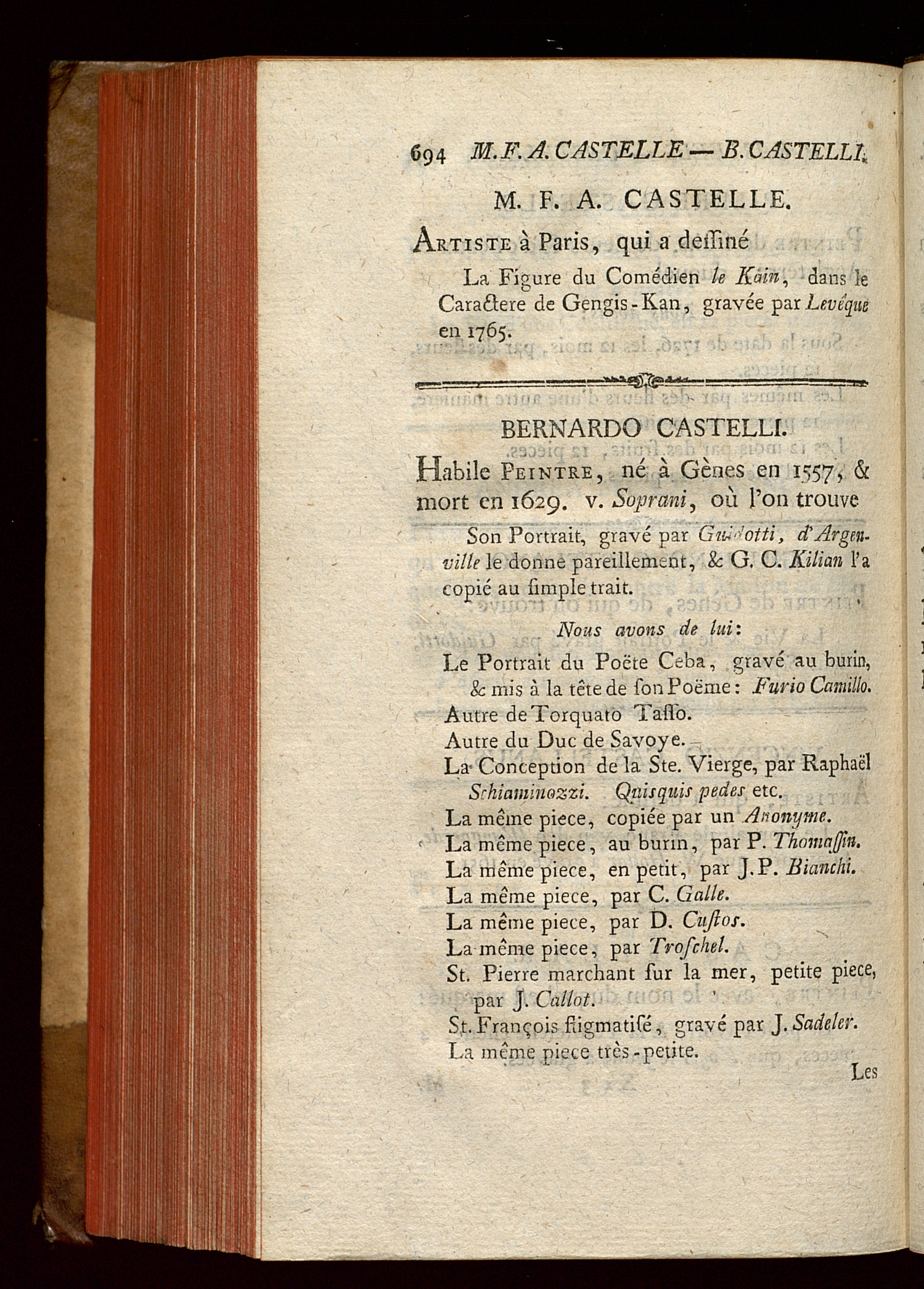 694 M. F. A. CASTELLE — B. CASTELLI.

M. F. A. CASTELLE.

Artiste à Paris, qui a deſſiné

La Figure du Comédien le Kain, dans le Caractere de Gengis-Kan, gravée par Levêque en 1765.

BERNARDO CASTELLI.

Habile Peintre, né à Gènes en 1557, & mort en 1629. v. Soprani, où l'on trouve

Son Portrait, gravé par Guidotti, d'Argenville le donne pareillement, & G. C. Kilian l'a copié au ſimple trait.

Nous avons de lui:

Le Portrait du Poëte Ceba, gravé au burin, & mis à la tête de ſon Poëme: Furio Camillo.

Autre de Torquato Taſſo.

Autre du Duc de Savoye.

La Conception de la Ste. Vierge, par Raphaël Schiaminozzi. Quisquis pedes etc.

La même piece, copiée par un Anonyme.

La même piece, au burin, par P. Thomaſſin.

La même piece, en petit, par J. P. Bianchi.

La même piece, par C. Galle.

La même piece, par D. Cuſtos.

La même piece, par Troſchel.

St. Pierre marchant ſur la mer, petite piece, par J. Callot.

St. François ſtigmatiſé, gravé par J. Sadeler.

La même piece très-petite.

Les